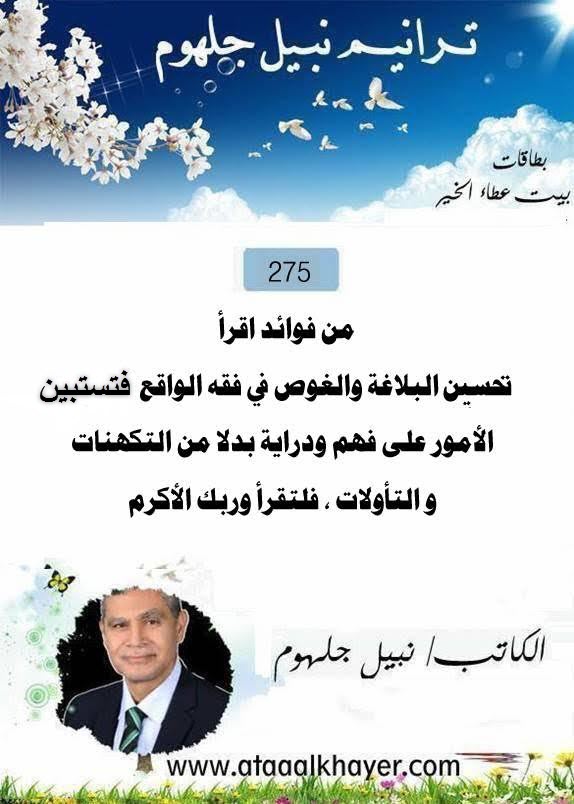 ترانيم نبيل جلهوم

بطاقات
بيت عطاء الخير

275

من فوائد اقرأ

تحسين البلاغة والغوص في فقه الواقع فتستبين الأمور على فهم ودراية بدلا من التكهنات و التأولات ، فلتقرأ وربك الأكرم

الكاتب/ نبيل جلهوم

www.ataaalkhayer.com